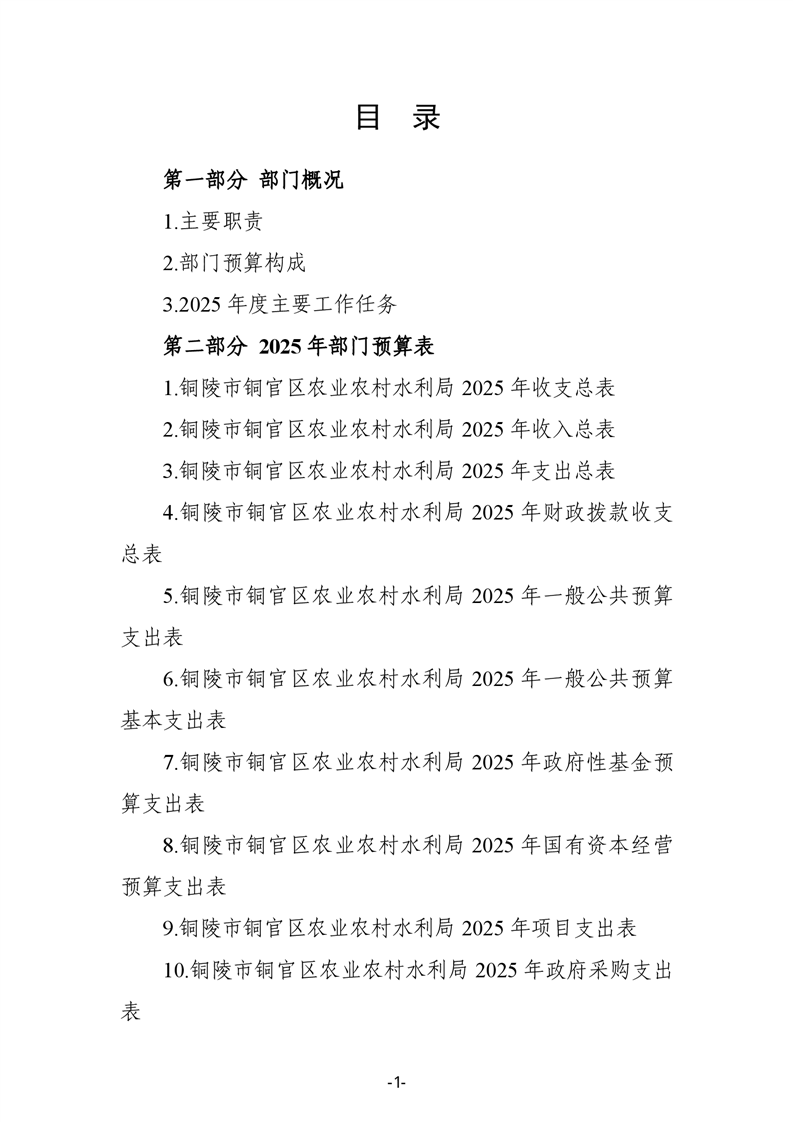 目 录

第一部分 部门概况

1.主要职责

2.部门预算构成

3.2025 年度主要工作任务

第二部分 2025 年部门预算表

1.铜陵市铜官区农业农村水利局 2025 年收支总表

2.铜陵市铜官区农业农村水利局 2025 年收入总表

3.铜陵市铜官区农业农村水利局 2025 年支出总表

4.铜陵市铜官区农业农村水利局 2025 年财政拨款收支总表

5.铜陵市铜官区农业农村水利局 2025 年一般公共预算支出表

6.铜陵市铜官区农业农村水利局 2025 年一般公共预算基本支出表

7.铜陵市铜官区农业农村水利局 2025 年政府性基金预算支出表

8.铜陵市铜官区农业农村水利局 2025 年国有资本经营预算支出表

9.铜陵市铜官区农业农村水利局 2025 年项目支出表

10.铜陵市铜官区农业农村水利局 2025 年政府采购支出表

-1-